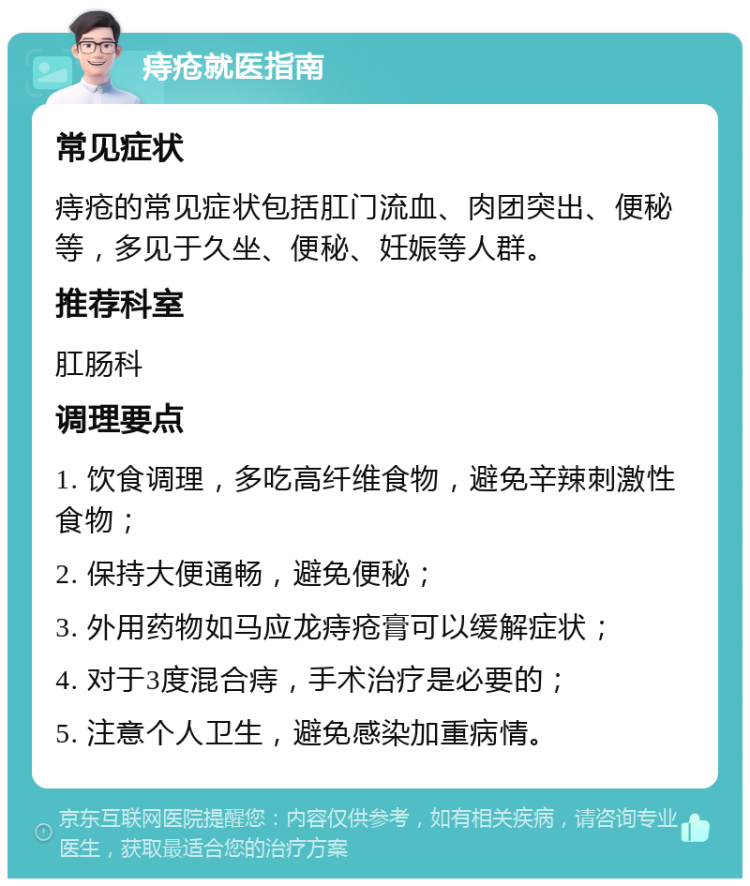 痔疮就医指南

常见症状

痔疮的常见症状包括肛门流血、肉团突出、便秘等，多见于久坐、便秘、妊娠等人群。

推荐科室

肛肠科

调理要点

1. 饮食调理，多吃高纤维食物，避免辛辣刺激性食物；

2. 保持大便通畅，避免便秘；

3. 外用药物如马应龙痔疮膏可以缓解症状；

4. 对于3度混合痔，手术治疗是必要的；

5. 注意个人卫生，避免感染加重病情。

京东互联网医院提醒您：内容仅供参考，如有相关疾病，请咨询专业医生，获取最适合您的治疗方案